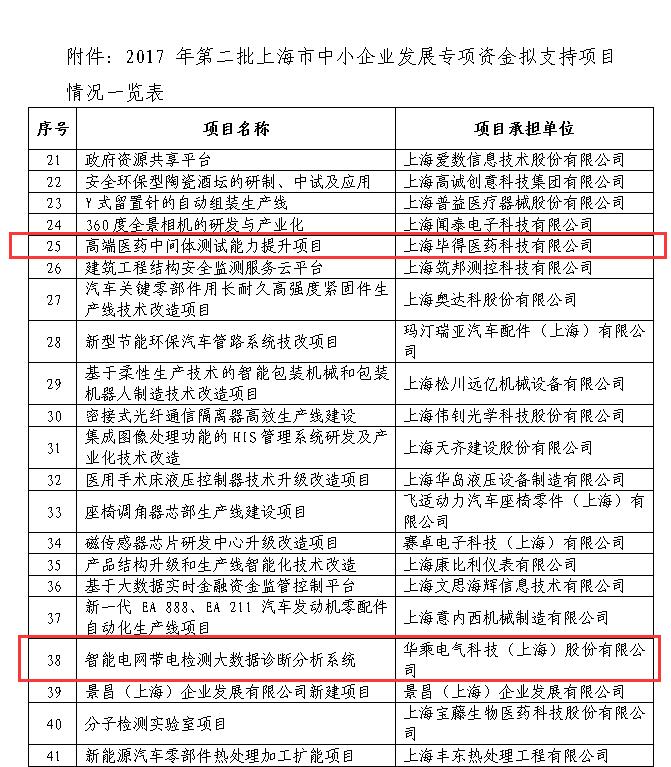 附件：2017 年第二批上海市中小企业发展专项资金拟支持项目情况一览表

| 序号 | 项目名称 | 项目承担单位 |
|---|---|---|
| 21 | 政府资源共享平台 | 上海爱数信息技术股份有限公司 |
| 22 | 安全环保型陶瓷酒坛的研制、中试及应用 | 上海高诚创意科技集团有限公司 |
| 23 | Y 式留置针的自动组装生产线 | 上海普益医疗器械股份有限公司 |
| 24 | 360 度全景相机的研发与产业化 | 上海闻泰电子科技有限公司 |
| 25 | 高端医药中间体测试能力提升项目 | 上海毕得医药科技有限公司 |
| 26 | 建筑工程结构安全监测服务云平台 | 上海筑邦测控科技有限公司 |
| 27 | 汽车关键零部件用长耐久高强度紧固件生产线技术改造项目 | 上海奥达科股份有限公司 |
| 28 | 新型节能环保汽车管路系统技改项目 | 玛汀瑞亚汽车配件（上海）有限公司 |
| 29 | 基于柔性生产技术的智能包装机械和包装机器人制造技术改造项目 | 上海松川远亿机械设备有限公司 |
| 30 | 密接式光纤通信隔离器高效生产线建设 | 上海伟钊光学科技股份有限公司 |
| 31 | 集成图像处理功能的 HIS 管理系统研发及产业化技术改造 | 上海天齐建设股份有限公司 |
| 32 | 医用手术床液压控制器技术升级改造项目 | 上海华岛液压设备制造有限公司 |
| 33 | 座椅调角器芯部生产线建设项目 | 飞适动力汽车座椅零件（上海）有限公司 |
| 34 | 磁传感器芯片研发中心升级改造项目 | 赛卓电子科技（上海）有限公司 |
| 35 | 产品结构升级和生产线智能化技术改造 | 上海康比利仪表有限公司 |
| 36 | 基于大数据实时金融资金监管控制平台 | 上海文思海辉信息技术有限公司 |
| 37 | 新一代 EA 888、EA 211 汽车发动机零配件自动化生产线项目 | 上海意内西机械制造有限公司 |
| 38 | 智能电网带电检测大数据诊断分析系统 | 华乘电气科技（上海）股份有限公司 |
| 39 | 景昌（上海）企业发展有限公司新建项目 | 景昌（上海）企业发展有限公司 |
| 40 | 分子检测实验室项目 | 上海宝藤生物医药科技股份有限公司 |
| 41 | 新能源汽车零部件热处理加工扩能项目 | 上海丰东热处理工程有限公司 |